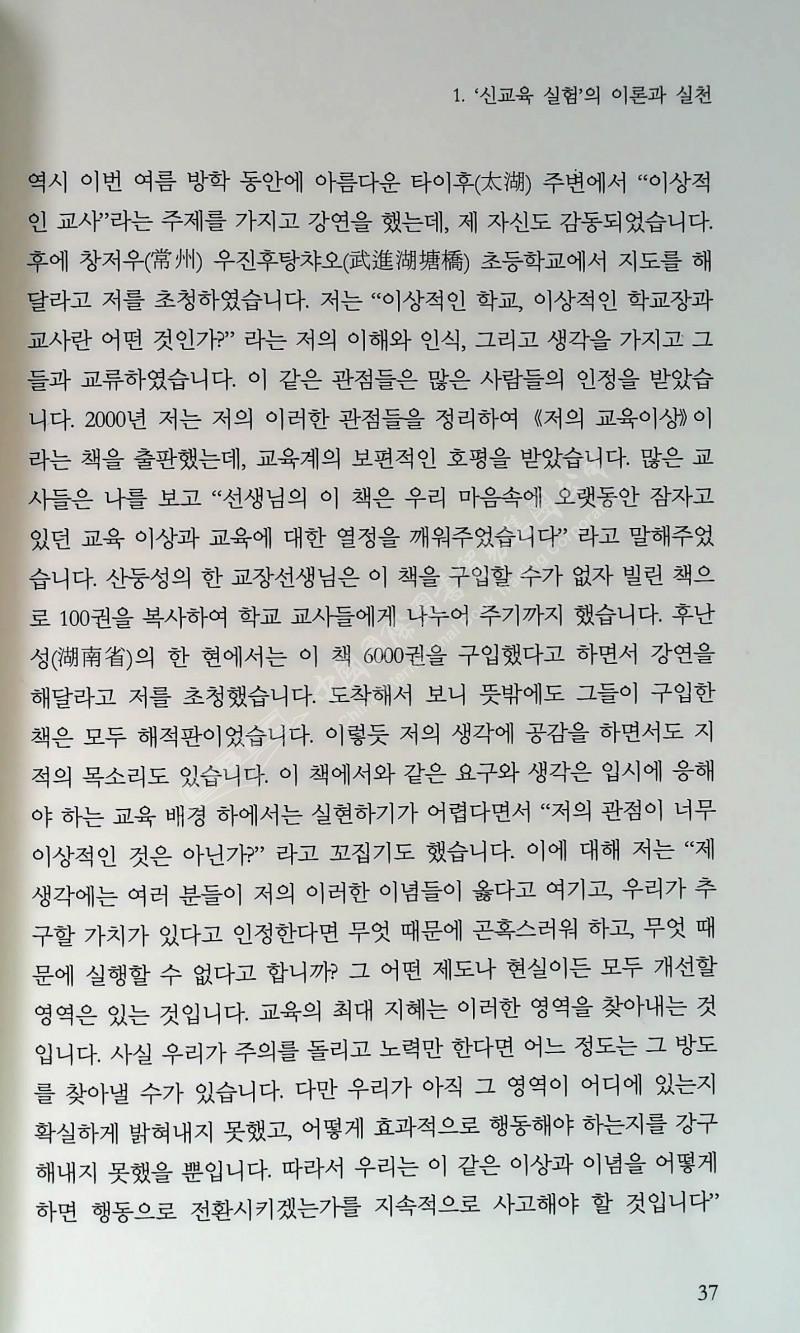 1. '신교육 실험'의 이론과 실천

역시 이번 여름 방학 동안에 아름다운 타이후(太湖) 주변에서 "이상적인 교사"라는 주제를 가지고 강연을 했는데, 제 자신도 감동되었습니다. 후에 창저우(常州) 우진후탕챠오(武進湖塘橋) 초등학교에서 지도를 해달라고 저를 초청하였습니다. 저는 "이상적인 학교, 이상적인 학교장과 교사란 어떤 것인가?" 라는 저의 이해와 인식, 그리고 생각을 가지고 그들과 교류하였습니다. 이 같은 관점들은 많은 사람들의 인정을 받았습니다. 2000년 저는 저의 이러한 관점들을 정리하여 《저의 교육이상》이라는 책을 출판했는데, 교육계의 보편적인 호평을 받았습니다. 많은 교사들은 나를 보고 "선생님의 이 책은 우리 마음속에 오랫동안 잠자고 있던 교육 이상과 교육에 대한 열정을 깨워주었습니다" 라고 말해주었습니다. 산둥성의 한 교장선생님은 이 책을 구입할 수가 없자 빌린 책으로 100권을 복사하여 학교 교사들에게 나누어 주기까지 했습니다. 후난성(湖南省)의 한 현에서는 이 책 6000권을 구입했다고 하면서 강연을 해달라고 저를 초청했습니다. 도착해서 보니 뜻밖에도 그들이 구입한 책은 모두 해적판이었습니다. 이렇듯 저의 생각에 공감을 하면서도 지적의 목소리도 있습니다. 이 책에서와 같은 요구와 생각은 입시에 응해야 하는 교육 배경 하에서는 실현하기가 어렵다면서 "저의 관점이 너무 이상적인 것은 아닌가?" 라고 꼬집기도 했습니다. 이에 대해 저는 "제 생각에는 여러 분들이 저의 이러한 이념들이 옳다고 여기고, 우리가 추구할 가치가 있다고 인정한다면 무엇 때문에 곤혹스러워 하고, 무엇 때문에 실행할 수 없다고 합니까? 그 어떤 제도나 현실이든 모두 개선할 영역은 있는 것입니다. 교육의 최대 지혜는 이러한 영역을 찾아내는 것입니다. 사실 우리가 주의를 돌리고 노력만 한다면 어느 정도는 그 방도를 찾아낼 수가 있습니다. 다만 우리가 아직 그 영역이 어디에 있는지 확실하게 밝혀내지 못했고, 어떻게 효과적으로 행동해야 하는지를 강구해내지 못했을 뿐입니다. 따라서 우리는 이 같은 이상과 이념을 어떻게 하면 행동으로 전환시키겠는가를 지속적으로 사고해야 할 것입니다"

37